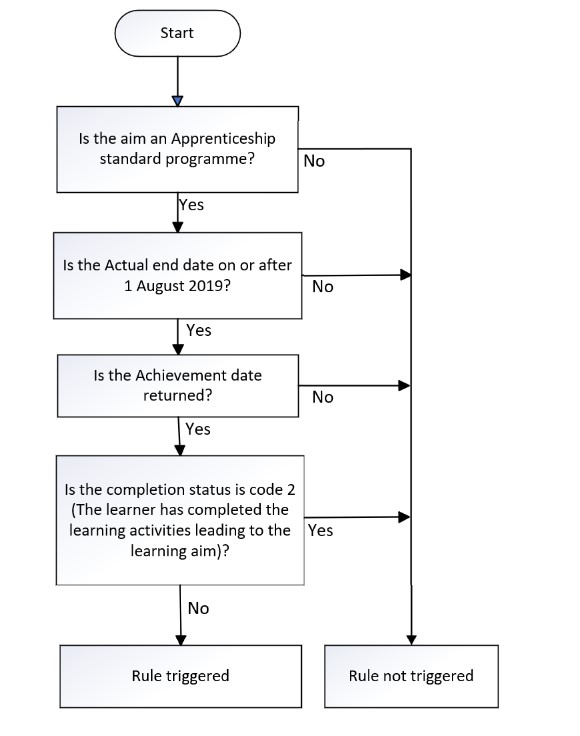 Start

Is the aim an Apprenticeship standard programme?

No

Yes

Is the Actual end date on or after 1 August 2019?

No

Yes

Is the Achievement date returned?

No

Yes

Is the completion status is code 2 (The learner has completed the learning activities leading to the learning aim)?

Yes

No

Rule triggered

Rule not triggered